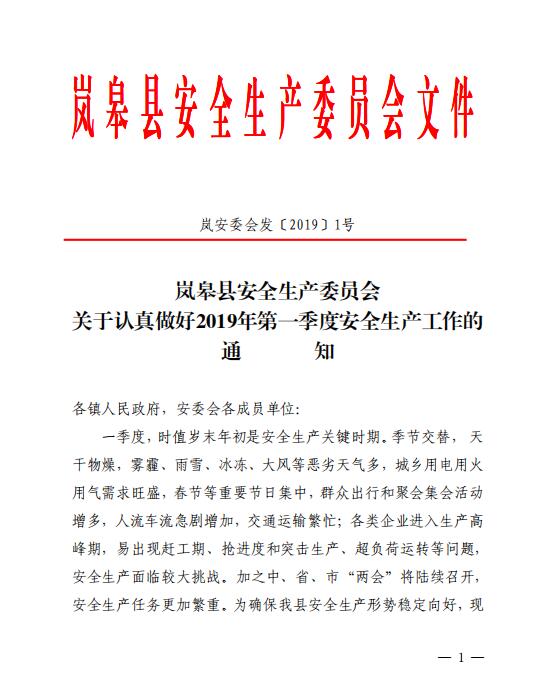 岚皋县安全生产委员会文件

岚安委会发〔2019〕1号

岚皋县安全生产委员会
关于认真做好2019年第一季度安全生产工作的
通　　知

各镇人民政府，安委会各成员单位：

一季度，时值岁末年初是安全生产关键时期。季节交替，天干物燥，雾霾、雨雪、冰冻、大风等恶劣天气多，城乡用电用火用气需求旺盛，春节等重要节日集中，群众出行和聚会集会活动增多，人流车流急剧增加，交通运输繁忙；各类企业进入生产高峰期，易出现赶工期、抢进度和突击生产、超负荷运转等问题，安全生产面临较大挑战。加之中、省、市“两会”将陆续召开，安全生产任务更加繁重。为确保我县安全生产形势稳定向好，现

— 1 —